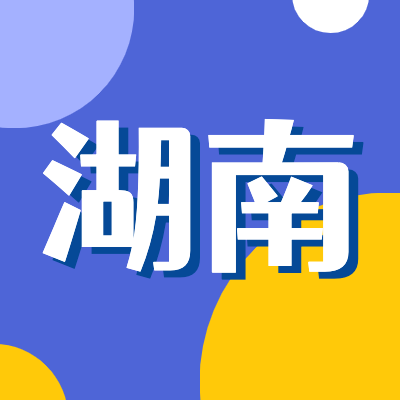 湖南